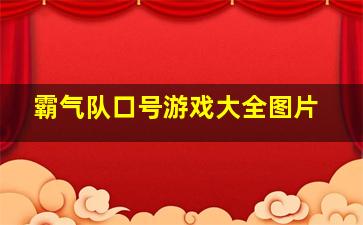 霸气队口号游戏大全图片